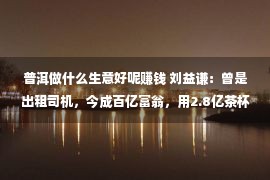 普洱做什么生意好呢赚钱 刘益谦：曾是出租司机，今成百亿富翁，用2.8亿茶杯